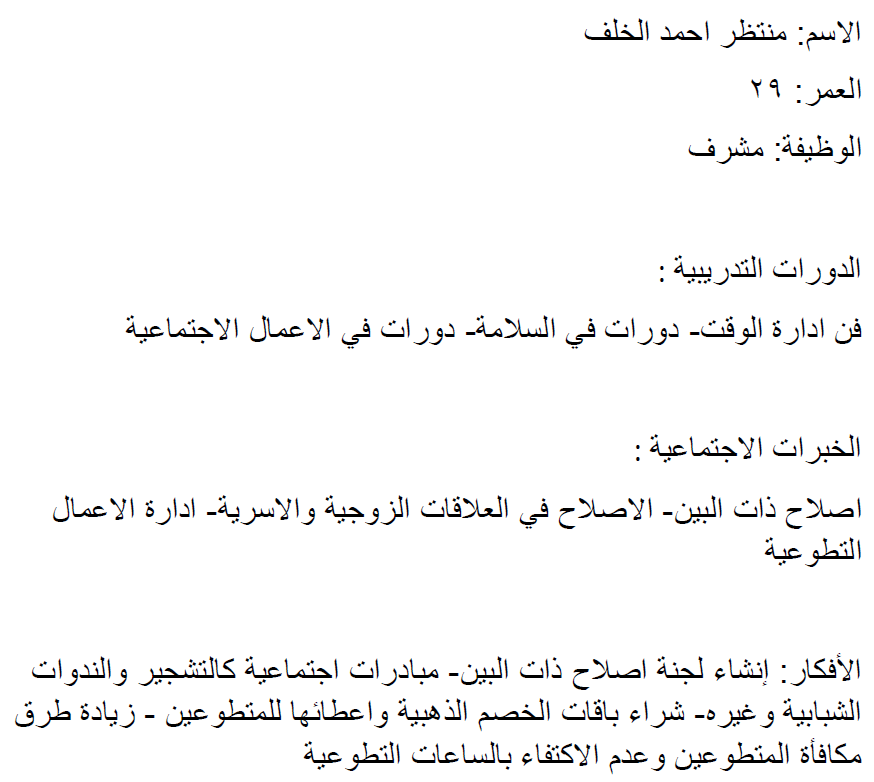 الاسم: منتظر احمد الخلف

العمر: ٢٩

الوظيفة: مشرف

الدورات التدريبية :

فن ادارة الوقت- دورات في السلامة- دورات في الاعمال الاجتماعية

الخبرات الاجتماعية :

اصلاح ذات البين- الاصلاح في العلاقات الزوجية والاسرية- ادارة الاعمال التطوعية

الأفكار: إنشاء لجنة اصلاح ذات البين- مبادرات اجتماعية كالتشجير والندوات الشبابية وغيره- شراء باقات الخصم الذهبية واعطائها للمتطوعين - زيادة طرق مكافأة المتطوعين وعدم الاكتفاء بالساعات التطوعية